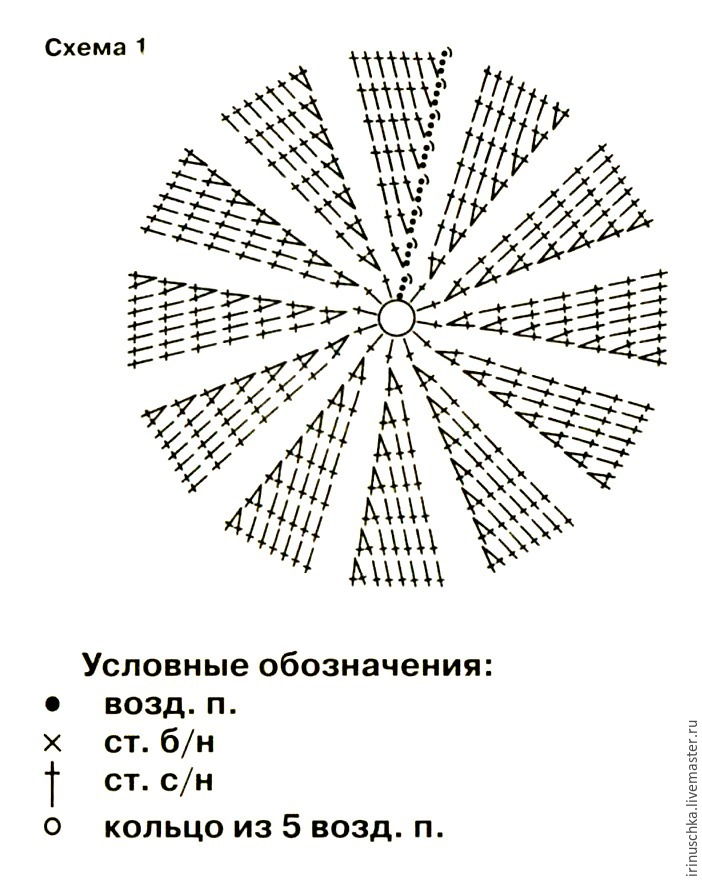 Схема 1

Условные обозначения:
● возд. п.
× ст. б/н
† ст. с/н
○ кольцо из 5 возд. п.

irinuschka.livemaster.ru